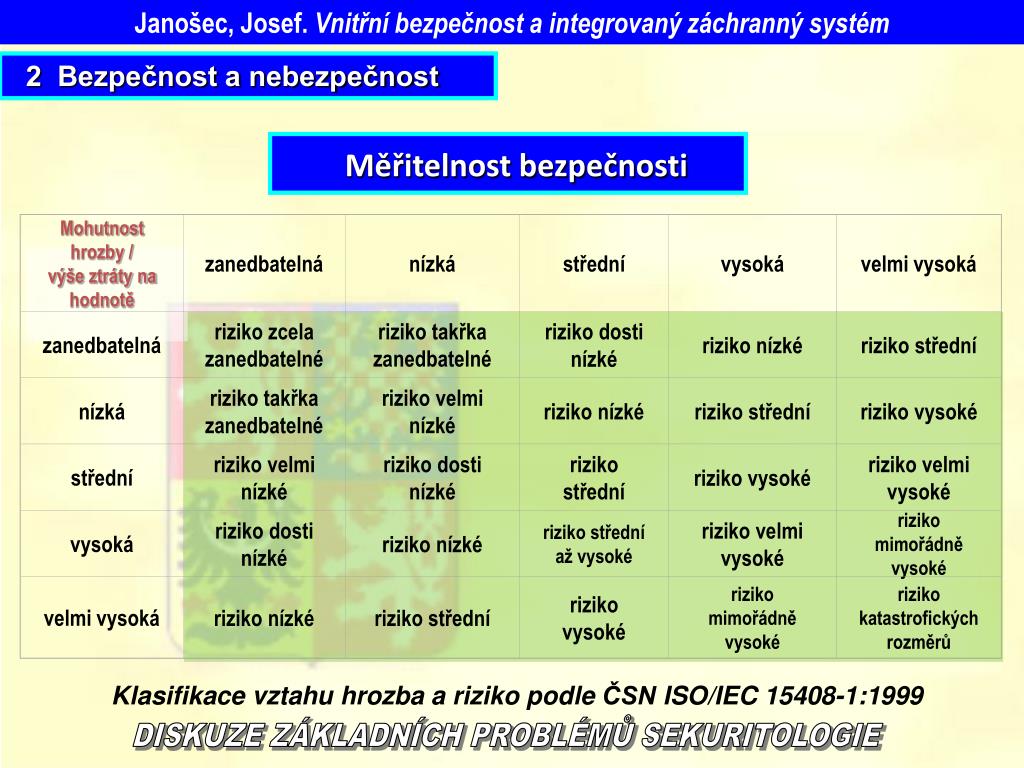 Janošec, Josef. Vnitřní bezpečnost a integrovaný záchranný systém

2 Bezpečnost a nebezpečnost

Měřitelnost bezpečnosti

| Mohutnost hrozby / výše ztráty na hodnotě | zanedbatelná | nízká | střední | vysoká | velmi vysoká |
|---|---|---|---|---|---|
| zanedbatelná | riziko zcela zanedbatelné | riziko takřka zanedbatelné | riziko dosti nízké | riziko nízké | riziko střední |
| nízká | riziko takřka zanedbatelné | riziko velmi nízké | riziko nízké | riziko střední | riziko vysoké |
| střední | riziko velmi nízké | riziko dosti nízké | riziko střední | riziko vysoké | riziko velmi vysoké |
| vysoká | riziko dosti nízké | riziko nízké | riziko střední až vysoké | riziko velmi vysoké | riziko mimořádně vysoké |
| velmi vysoká | riziko nízké | riziko střední | riziko vysoké | riziko mimořádně vysoké | riziko katastrofických rozměrů |

Klasifikace vztahu hrozba a riziko podle ČSN ISO/IEC 15408-1:1999

DISKUZE ZÁKLADNÍCH PROBLÉMŮ SEKURITOLOGIE